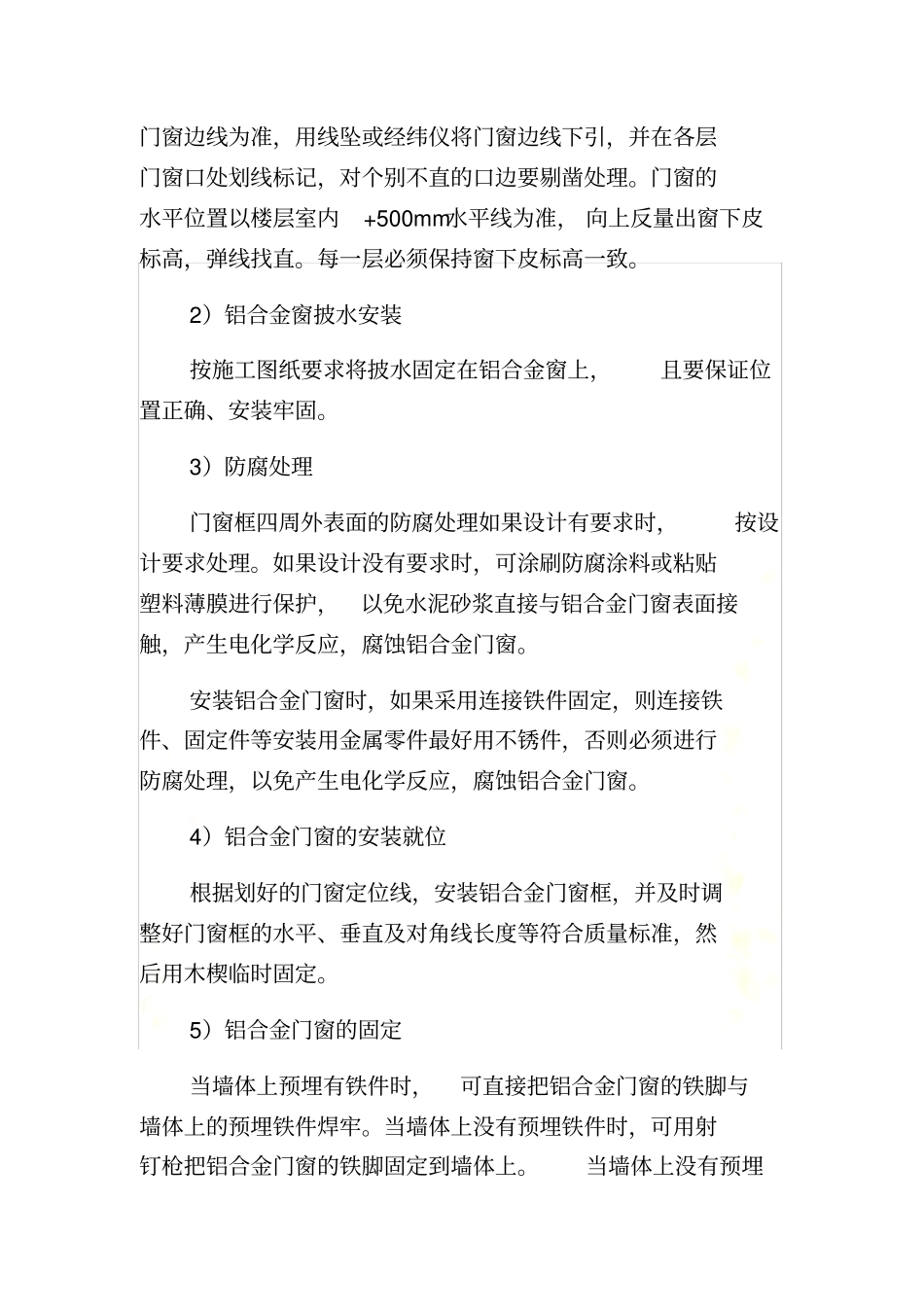 门窗边线为准，用线坠或经纬仪将门窗边线下引，并在各层门窗口处划线标记，对个别不直的口边要剔凿处理。门窗的水平位置以楼层室内 +500mm水平线为准，向上反量出窗下皮标高，弹线找直。每一层必须保持窗下皮标高一致。

2）铝合金窗披水安装

按施工图纸要求将披水固定在铝合金窗上，且要保证位置正确、安装牢固。

3）防腐处理

门窗框四周外表面的防腐处理如果设计有要求时，按设计要求处理。如果设计没有要求时，可涂刷防腐涂料或粘贴塑料薄膜进行保护，以免水泥砂浆直接与铝合金门窗表面接触，产生电化学反应，腐蚀铝合金门窗。

安装铝合金门窗时，如果采用连接铁件固定，则连接铁件、固定件等安装用金属零件最好用不锈件，否则必须进行防腐处理，以免产生电化学反应，腐蚀铝合金门窗。

4）铝合金门窗的安装就位

根据划好的门窗定位线，安装铝合金门窗框，并及时调整好门窗框的水平、垂直及对角线长度等符合质量标准，然后用木楔临时固定。

5）铝合金门窗的固定

当墙体上预埋有铁件时，可直接把铝合金门窗的铁脚与墙体上的预埋铁件焊牢。当墙体上没有预埋铁件时，可用射钉枪把铝合金门窗的铁脚固定到墙体上。当墙体上没有预埋